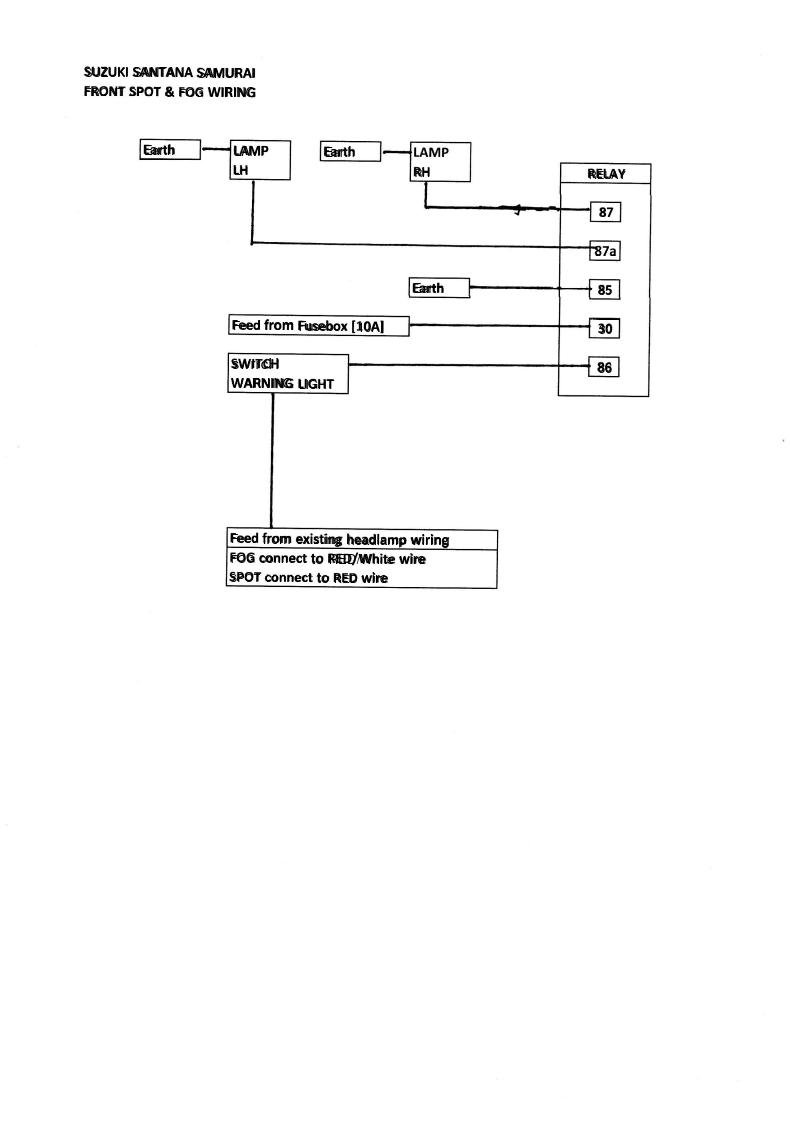 SUZUKI SANTANA SAMURAI
FRONT SPOT & FOG WIRING

Earth

LAMP
LH

Earth

LAMP
RH

RELAY

87

87a

Earth

85

Feed from Fusebox [10A]

30

SWITCH
WARNING LIGHT

86

Feed from existing headlamp wiring
FOG connect to RED/White wire
SPOT connect to RED wire